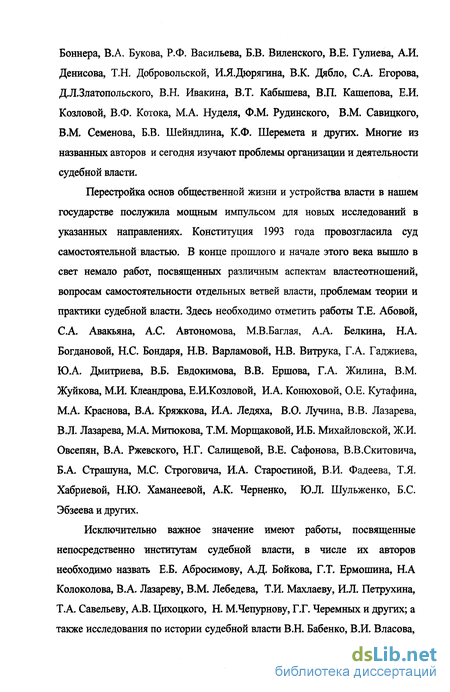 Боннера, В.А. Букова, Р.Ф. Васильева, Б.В. Виленского, В.Е. Гулиева, А.И. Денисова, Т.Н. Добровольской, И.Я.Дюрягина, В.К. Дябло, С.А. Егорова, Д.Л.Златопольского, В.Н. Ивакина, В.Т. Кабышева, В.П. Кашепова, Е.И. Козловой, В.Ф. Котока, М.А. Нуделя, Ф.М. Рудинского, В.М. Савицкого, В.М. Семенова, Б.В. Шейндлина, К.Ф. Шеремета и других. Многие из названных авторов и сегодня изучают проблемы организации и деятельности судебной власти.

Перестройка основ общественной жизни и устройства власти в нашем государстве послужила мощным импульсом для новых исследований в указанных направлениях. Конституция 1993 года провозгласила суд самостоятельной властью. В конце прошлого и начале этого века вышло в свет немало работ, посвященных различным аспектам властеотношений, вопросам самостоятельности отдельных ветвей власти, проблемам теории и практики судебной власти. Здесь необходимо отметить работы Т.Е. Абовой, С.А. Авакьяна, А.С. Автономова, М.В.Баглая, А.А. Белкина, Н.А. Богдановой, Н.С. Бондаря, Н.В. Варламовой, Н.В. Витрука, Г.А. Гаджиева, Ю.А. Дмитриева, В.Б. Евдокимова, В.В. Ершова, Г.А. Жилина, В.М. Жуйкова, М.И. Клеандрова, Е.И.Козловой, И.А. Конюховой, О.Е. Кутафина, М.А. Краснова, В.А. Кряжкова, И.А. Ледяха, В.О. Лучина, В.В. Лазарева, В.Л. Лазарева, М.А. Митюкова, Т.М. Морщаковой, И.Б. Михайловской, Ж.И. Овсепян, В.А. Ржевского, Н.Г. Салищевой, В.Е. Сафонова, В.В.Скитовича, Б.А. Страшуна, М.С. Строговича, И.А. Старостиной, В.И. Фадеева, Т.Я. Хабриевой, Н.Ю. Хаманеевой, А.К. Черненко, Ю.Л. Шульженко, Б.С. Эбзеева и других.

Исключительно важное значение имеют работы, посвященные непосредственно институтам судебной власти, в числе их авторов необходимо назвать Е.Б. Абросимову, А.Д. Бойкова, Г.Т. Ермошина, Н.А Колоколова, В.А. Лазареву, В.М. Лебедева, Т.И. Махлаеву, И.Л. Петрухина, Т.А. Савельеву, А.В. Цихоцкого, Н. М.Чепурнову, Г.Г. Черемных и других; а также исследования по истории судебной власти В.Н. Бабенко, В.И. Власова,

dsLib.net
библиотека диссертаций